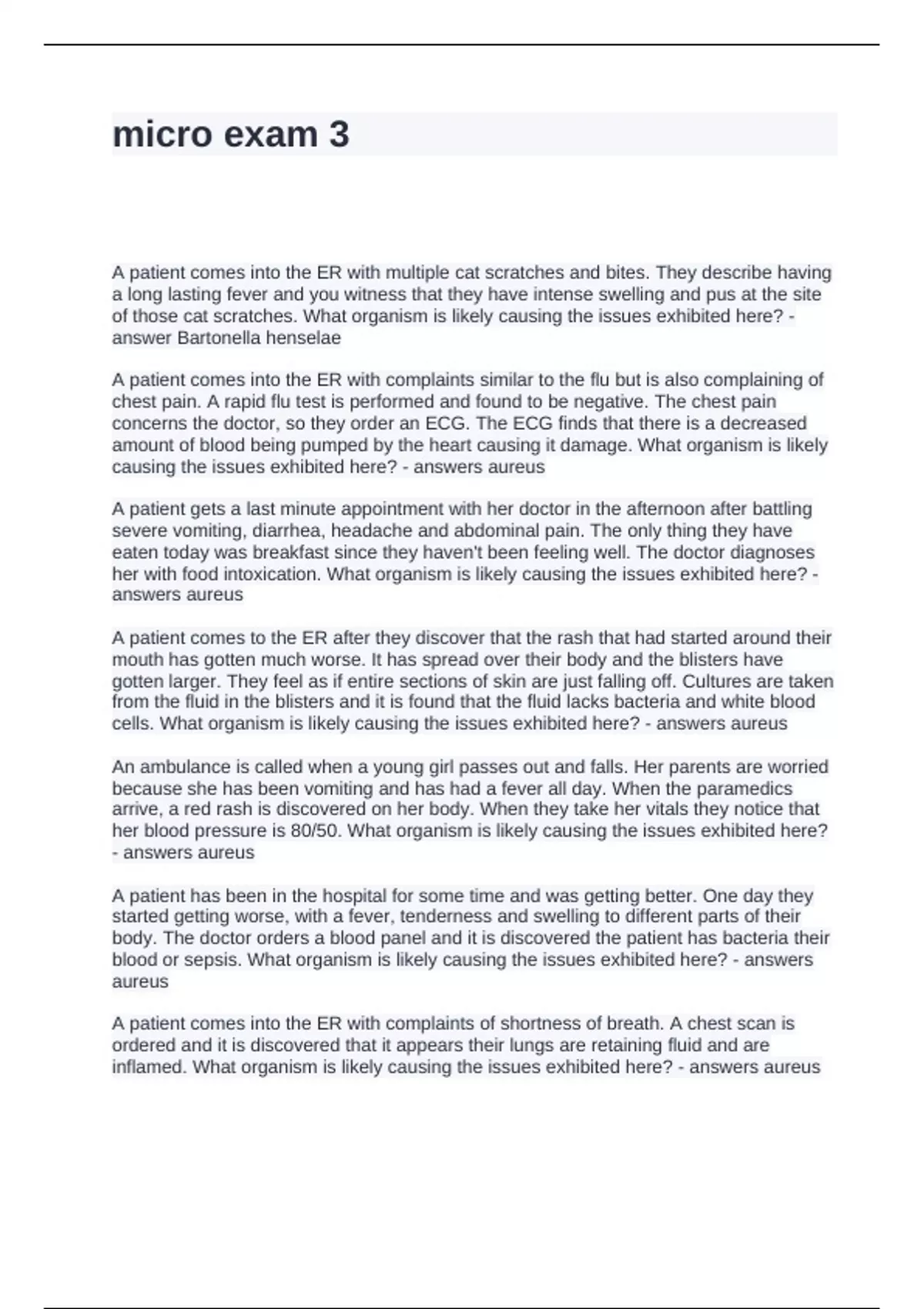 micro exam 3

A patient comes into the ER with multiple cat scratches and bites. They describe having a long lasting fever and you witness that they have intense swelling and pus at the site of those cat scratches. What organism is likely causing the issues exhibited here? - answer Bartonella henselae

A patient comes into the ER with complaints similar to the flu but is also complaining of chest pain. A rapid flu test is performed and found to be negative. The chest pain concerns the doctor, so they order an ECG. The ECG finds that there is a decreased amount of blood being pumped by the heart causing it damage. What organism is likely causing the issues exhibited here? - answers aureus

A patient gets a last minute appointment with her doctor in the afternoon after battling severe vomiting, diarrhea, headache and abdominal pain. The only thing they have eaten today was breakfast since they haven't been feeling well. The doctor diagnoses her with food intoxication. What organism is likely causing the issues exhibited here? - answers aureus

A patient comes to the ER after they discover that the rash that had started around their mouth has gotten much worse. It has spread over their body and the blisters have gotten larger. They feel as if entire sections of skin are just falling off. Cultures are taken from the fluid in the blisters and it is found that the fluid lacks bacteria and white blood cells. What organism is likely causing the issues exhibited here? - answers aureus

An ambulance is called when a young girl passes out and falls. Her parents are worried because she has been vomiting and has had a fever all day. When the paramedics arrive, a red rash is discovered on her body. When they take her vitals they notice that her blood pressure is 80/50. What organism is likely causing the issues exhibited here? - answers aureus

A patient has been in the hospital for some time and was getting better. One day they started getting worse, with a fever, tenderness and swelling to different parts of their body. The doctor orders a blood panel and it is discovered the patient has bacteria their blood or sepsis. What organism is likely causing the issues exhibited here? - answers aureus

A patient comes into the ER with complaints of shortness of breath. A chest scan is ordered and it is discovered that it appears their lungs are retaining fluid and are inflamed. What organism is likely causing the issues exhibited here? - answers aureus